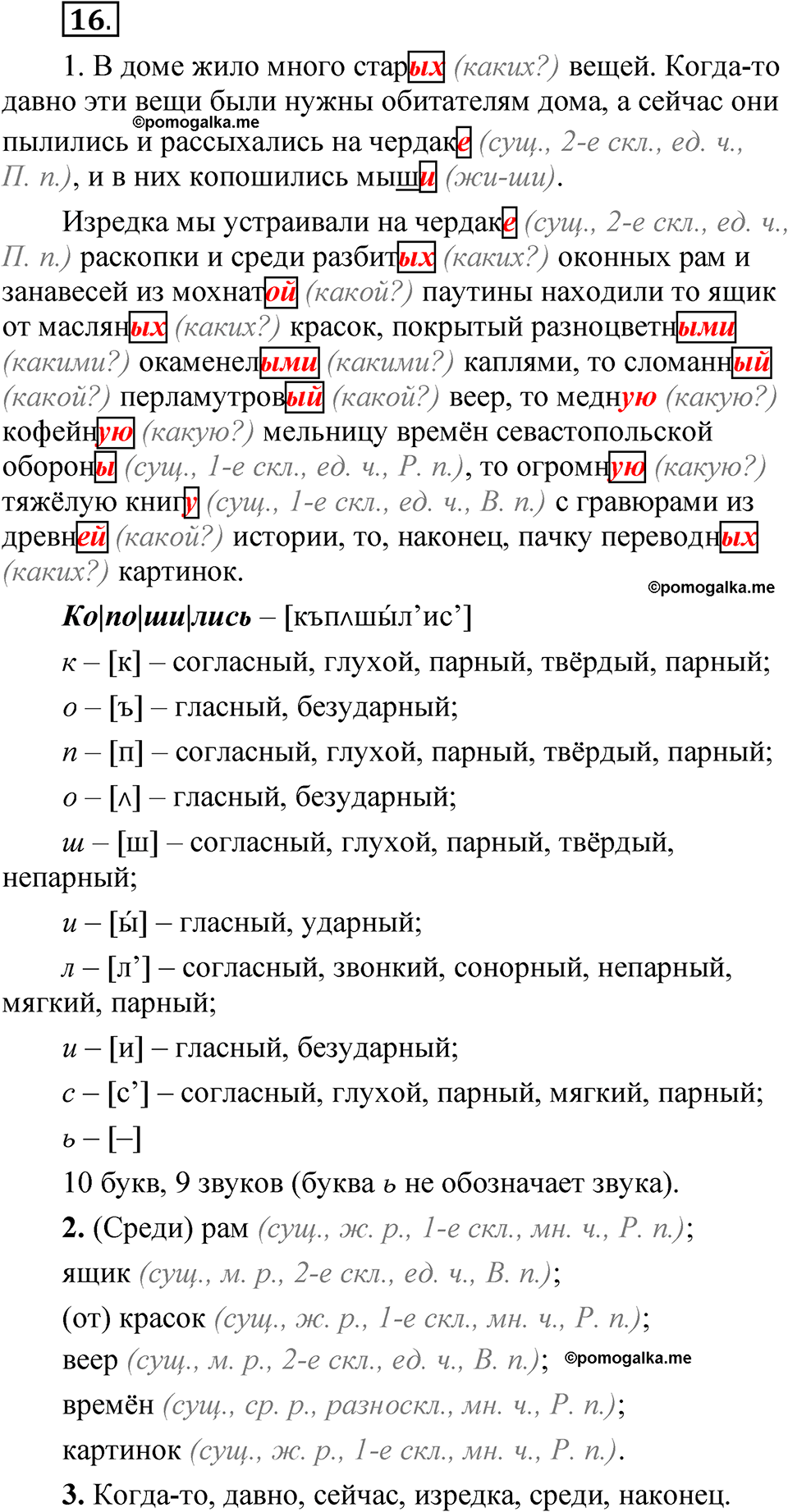 16.

1. В доме жило много старых (каких?) вещей. Когда-то давно эти вещи были нужны обитателям дома, а сейчас они пылились и рассыхались на чердаке (сущ., 2-е скл., ед. ч., П. п.), и в них копошились мыши (жи-ши).

©pomogalka.me

Изредка мы устраивали на чердаке (сущ., 2-е скл., ед. ч., П. п.) раскопки и среди разбитых (каких?) оконных рам и занавесей из мохнатой (какой?) паутины находили то ящик от масляных (каких?) красок, покрытый разноцветными (какими?) окаменелыми (какими?) каплями, то сломанный (какой?) перламутровый (какой?) веер, то медную (какую?) кофейную (какую?) мельницу времён севастопольской обороны (сущ., 1-е скл., ед. ч., Р. п.), то огромную (какую?) тяжёлую книгу (сущ., 1-е скл., ед. ч., В. п.) с гравюрами из древней (какой?) истории, то, наконец, пачку переводных (каких?) картинок.

©pomogalka.me

Ко|по|ши|лись – [къпʌшы́л’ис’]

к – [к] – согласный, глухой, парный, твёрдый, парный;

о – [ъ] – гласный, безударный;

п – [п] – согласный, глухой, парный, твёрдый, парный;

о – [ʌ] – гласный, безударный;

ш – [ш] – согласный, глухой, парный, твёрдый, непарный;

и – [ы́] – гласный, ударный;

л – [л’] – согласный, звонкий, сонорный, непарный, мягкий, парный;

и – [и] – гласный, безударный;

с – [с’] – согласный, глухой, парный, мягкий, парный;

ь – [–]

10 букв, 9 звуков (буква ь не обозначает звука).

2. (Среди) рам (сущ., ж. р., 1-е скл., мн. ч., Р. п.);

ящик (сущ., м. р., 2-е скл., ед. ч., В. п.);

(от) красок (сущ., ж. р., 1-е скл., мн. ч., Р. п.);

веер (сущ., м. р., 2-е скл., ед. ч., В. п.); ©pomogalka.me

времён (сущ., ср. р., разноскл., мн. ч., Р. п.);

картинок (сущ., ж. р., 1-е скл., мн. ч., Р. п.).

3. Когда-то, давно, сейчас, изредка, среди, наконец.